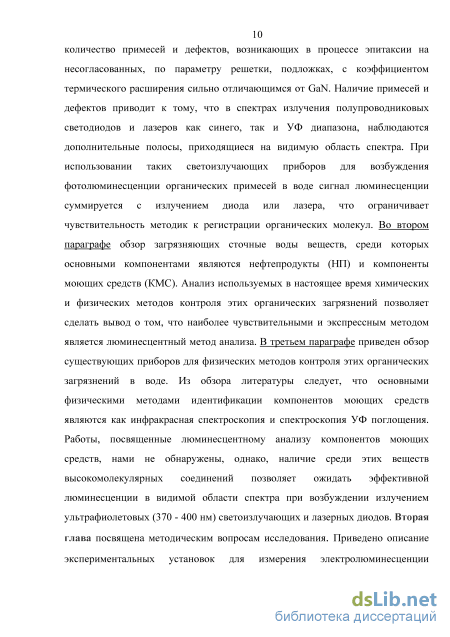 10

количество примесей и дефектов, возникающих в процессе эпитаксии на несогласованных, по параметру решетки, подложках, с коэффициентом термического расширения сильно отличающимся от GaN. Наличие примесей и дефектов приводит к тому, что в спектрах излучения полупроводниковых светодиодов и лазеров как синего, так и УФ диапазона, наблюдаются дополнительные полосы, приходящиеся на видимую область спектра. При использовании таких светоизлучающих приборов для возбуждения фотолюминесценции органических примесей в воде сигнал люминесценции суммируется с излучением диода или лазера, что ограничивает чувствительность методик к регистрации органических молекул. Во втором параграфе обзор загрязняющих сточные воды веществ, среди которых основными компонентами являются нефтепродукты (НП) и компоненты моющих средств (КМС). Анализ используемых в настоящее время химических и физических методов контроля этих органических загрязнений позволяет сделать вывод о том, что наиболее чувствительными и экспрессным методом является люминесцентный метод анализа. В третьем параграфе приведен обзор существующих приборов для физических методов контроля этих органических загрязнений в воде. Из обзора литературы следует, что основными физическими методами идентификации компонентов моющих средств являются как инфракрасная спектроскопия и спектроскопия УФ поглощения. Работы, посвященные люминесцентному анализу компонентов моющих средств, нами не обнаружены, однако, наличие среди этих веществ высокомолекулярных соединений позволяет ожидать эффективной люминесценции в видимой области спектра при возбуждении излучением ультрафиолетовых (370 - 400 нм) светоизлучающих и лазерных диодов. Вторая глава посвящена методическим вопросам исследования. Приведено описание экспериментальных установок для измерения электролюминесценции

dsLib.net
библиотека диссертаций